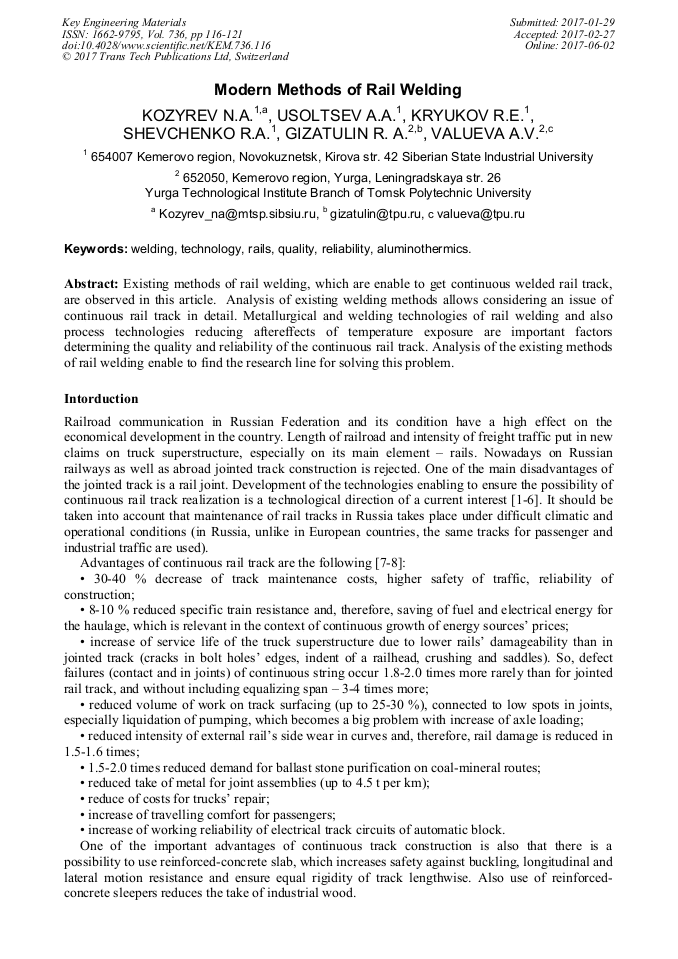 Key Engineering Materials
ISSN: 1662-9795, Vol. 736, pp 116-121
doi:10.4028/www.scientific.net/KEM.736.116
© 2017 Trans Tech Publications Ltd, Switzerland

Submitted: 2017-01-29
Accepted: 2017-02-27
Online: 2017-06-02

Modern Methods of Rail Welding

KOZYREV N.A.$^{1,a}$, USOLTSEV A.A.$^{1}$, KRYUKOV R.E.$^{1}$, SHEVCHENKO R.A.$^{1}$, GIZATULIN R. A.$^{2,b}$, VALUEVA A.V.$^{2,c}$

$^{1}$ 654007 Kemerovo region, Novokuznetsk, Kirova str. 42 Siberian State Industrial University

$^{2}$ 652050, Kemerovo region, Yurga, Leningradskaya str. 26
Yurga Technological Institute Branch of Tomsk Polytechnic University

$^{a}$ Kozyrev_na@mtsp.sibsiu.ru, $^{b}$ gizatulin@tpu.ru, c valueva@tpu.ru

Keywords: welding, technology, rails, quality, reliability, aluminothermics.

Abstract: Existing methods of rail welding, which are enable to get continuous welded rail track, are observed in this article. Analysis of existing welding methods allows considering an issue of continuous rail track in detail. Metallurgical and welding technologies of rail welding and also process technologies reducing aftereffects of temperature exposure are important factors determining the quality and reliability of the continuous rail track. Analysis of the existing methods of rail welding enable to find the research line for solving this problem.

Intorduction

Railroad communication in Russian Federation and its condition have a high effect on the economical development in the country. Length of railroad and intensity of freight traffic put in new claims on truck superstructure, especially on its main element – rails. Nowadays on Russian railways as well as abroad jointed track construction is rejected. One of the main disadvantages of the jointed track is a rail joint. Development of the technologies enabling to ensure the possibility of continuous rail track realization is a technological direction of a current interest [1-6]. It should be taken into account that maintenance of rail tracks in Russia takes place under difficult climatic and operational conditions (in Russia, unlike in European countries, the same tracks for passenger and industrial traffic are used).

Advantages of continuous rail track are the following [7-8]:

• 30-40 % decrease of track maintenance costs, higher safety of traffic, reliability of construction;

• 8-10 % reduced specific train resistance and, therefore, saving of fuel and electrical energy for the haulage, which is relevant in the context of continuous growth of energy sources' prices;

• increase of service life of the truck superstructure due to lower rails' damageability than in jointed track (cracks in bolt holes' edges, indent of a railhead, crushing and saddles). So, defect failures (contact and in joints) of continuous string occur 1.8-2.0 times more rarely than for jointed rail track, and without including equalizing span – 3-4 times more;

• reduced volume of work on track surfacing (up to 25-30 %), connected to low spots in joints, especially liquidation of pumping, which becomes a big problem with increase of axle loading;

• reduced intensity of external rail's side wear in curves and, therefore, rail damage is reduced in 1.5-1.6 times;

• 1.5-2.0 times reduced demand for ballast stone purification on coal-mineral routes;

• reduced take of metal for joint assemblies (up to 4.5 t per km);

• reduce of costs for trucks' repair;

• increase of travelling comfort for passengers;

• increase of working reliability of electrical track circuits of automatic block.

One of the important advantages of continuous track construction is also that there is a possibility to use reinforced-concrete slab, which increases safety against buckling, longitudinal and lateral motion resistance and ensure equal rigidity of track lengthwise. Also use of reinforced-concrete sleepers reduces the take of industrial wood.